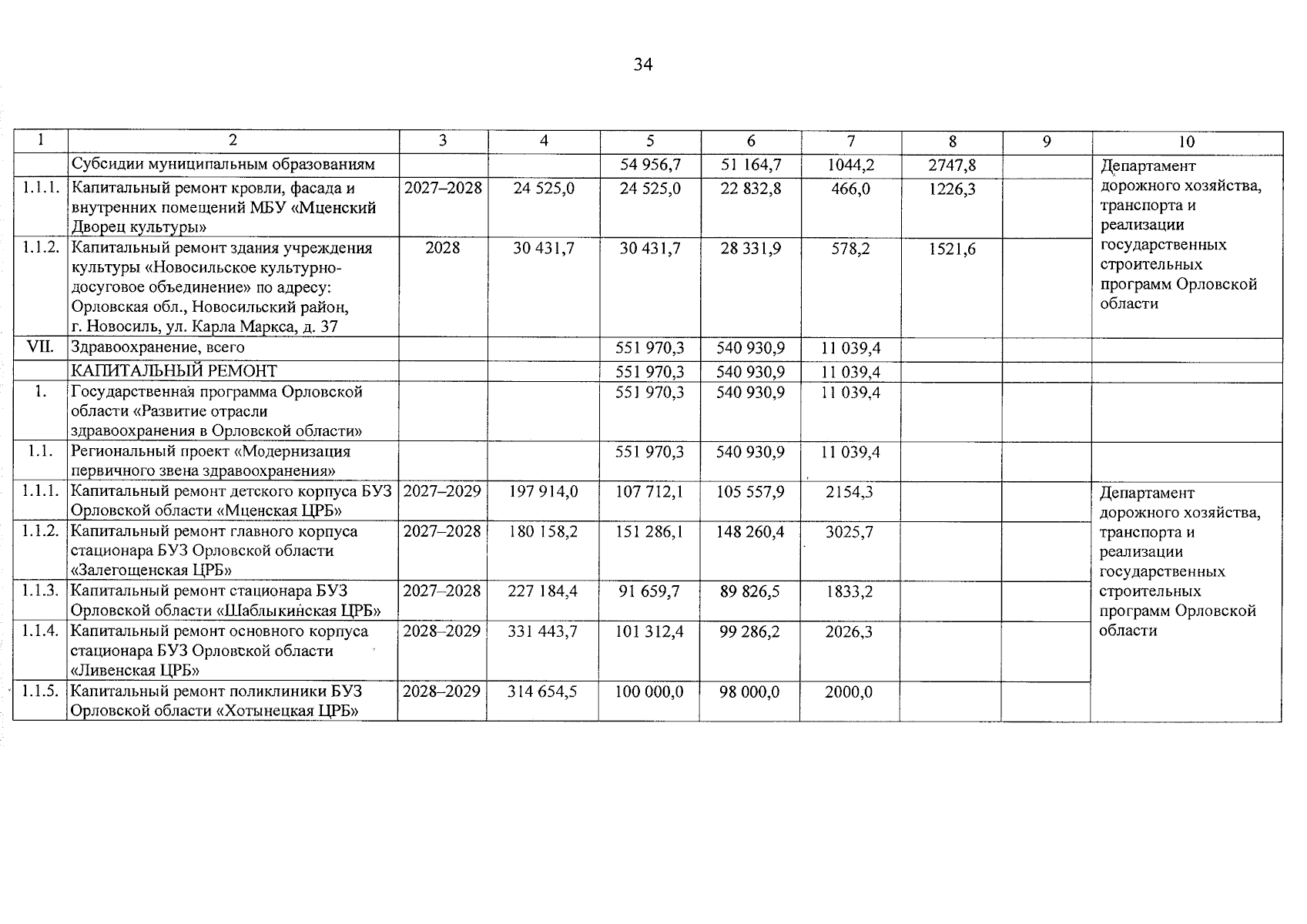 34

| 1 | 2 | 3 | 4 | 5 | 6 | 7 | 8 | 9 | 10 |
|---|---|---|---|---|---|---|---|---|---|
| | Субсидии муниципальным образованиям | | | 54 956,7 | 51 164,7 | 1044,2 | 2747,8 | | Департамент дорожного хозяйства, транспорта и реализации государственных строительных программ Орловской области |
| 1.1.1. | Капитальный ремонт кровли, фасада и внутренних помещений МБУ «Мценский Дворец культуры» | 2027–2028 | 24 525,0 | 24 525,0 | 22 832,8 | 466,0 | 1226,3 | | |
| 1.1.2. | Капитальный ремонт здания учреждения культуры «Новосильское культурно-досуговое объединение» по адресу: Орловская обл., Новосильский район, г. Новосиль, ул. Карла Маркса, д. 37 | 2028 | 30 431,7 | 30 431,7 | 28 331,9 | 578,2 | 1521,6 | | |
| VII. | Здравоохранение, всего | | | 551 970,3 | 540 930,9 | 11 039,4 | | | |
| | КАПИТАЛЬНЫЙ РЕМОНТ | | | 551 970,3 | 540 930,9 | 11 039,4 | | | |
| 1. | Государственная программа Орловской области «Развитие отрасли здравоохранения в Орловской области» | | | 551 970,3 | 540 930,9 | 11 039,4 | | | |
| 1.1. | Региональный проект «Модернизация первичного звена здравоохранения» | | | 551 970,3 | 540 930,9 | 11 039,4 | | | |
| 1.1.1. | Капитальный ремонт детского корпуса БУЗ Орловской области «Мценская ЦРБ» | 2027–2029 | 197 914,0 | 107 712,1 | 105 557,9 | 2154,3 | | | Департамент дорожного хозяйства, транспорта и реализации государственных строительных программ Орловской области |
| 1.1.2. | Капитальный ремонт главного корпуса стационара БУЗ Орловской области «Залегощенская ЦРБ» | 2027–2028 | 180 158,2 | 151 286,1 | 148 260,4 | 3025,7 | | | |
| 1.1.3. | Капитальный ремонт стационара БУЗ Орловской области «Шаблыкинская ЦРБ» | 2027–2028 | 227 184,4 | 91 659,7 | 89 826,5 | 1833,2 | | | |
| 1.1.4. | Капитальный ремонт основного корпуса стационара БУЗ Орловской области «Ливенская ЦРБ» | 2028–2029 | 331 443,7 | 101 312,4 | 99 286,2 | 2026,3 | | | |
| 1.1.5. | Капитальный ремонт поликлиники БУЗ Орловской области «Хотынецкая ЦРБ» | 2028–2029 | 314 654,5 | 100 000,0 | 98 000,0 | 2000,0 | | | |